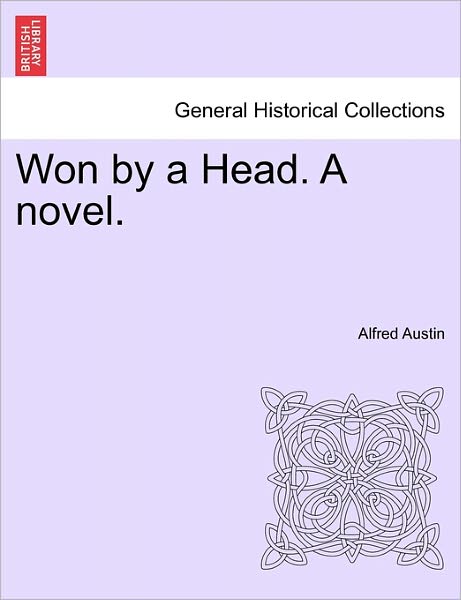 BRITISH LIBRARY

General Historical Collections

Won by a Head. A novel.

Alfred Austin